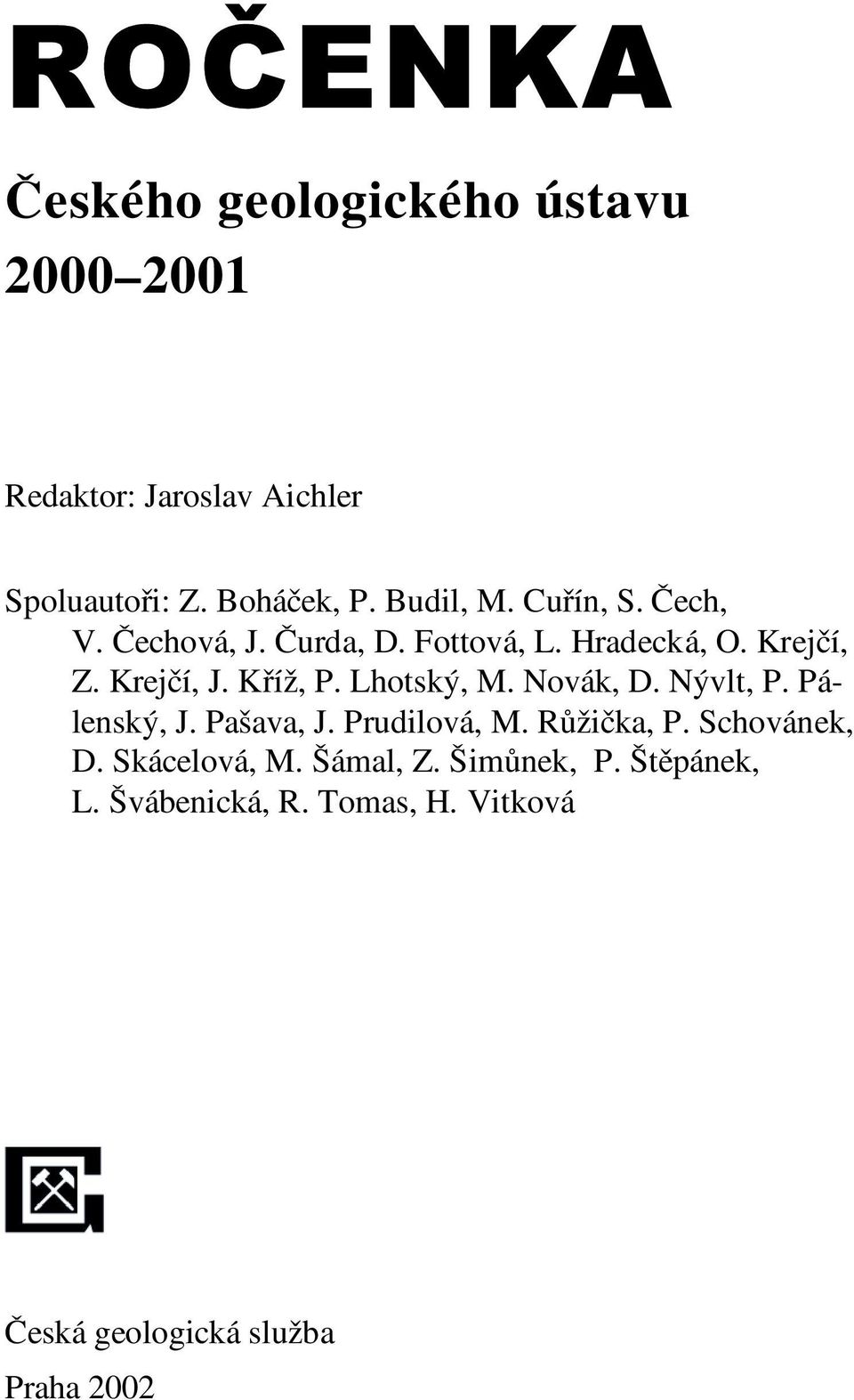 ROČENKA

Českého geologického ústavu

2000–2001

Redaktor: Jaroslav Aichler

Spoluautoři: Z. Boháček, P. Budil, M. Cuřín, S. Čech, V. Čechová, J. Čurda, D. Fottová, L. Hradecká, O. Krejčí, Z. Krejčí, J. Kříž, P. Lhotský, M. Novák, D. Nývlt, P. Pálenský, J. Pašava, J. Prudilová, M. Růžička, P. Schovánek, D. Skácelová, M. Šámal, Z. Šimůnek, P. Štěpánek, L. Švábenická, R. Tomas, H. Vitková

Česká geologická služba

Praha 2002